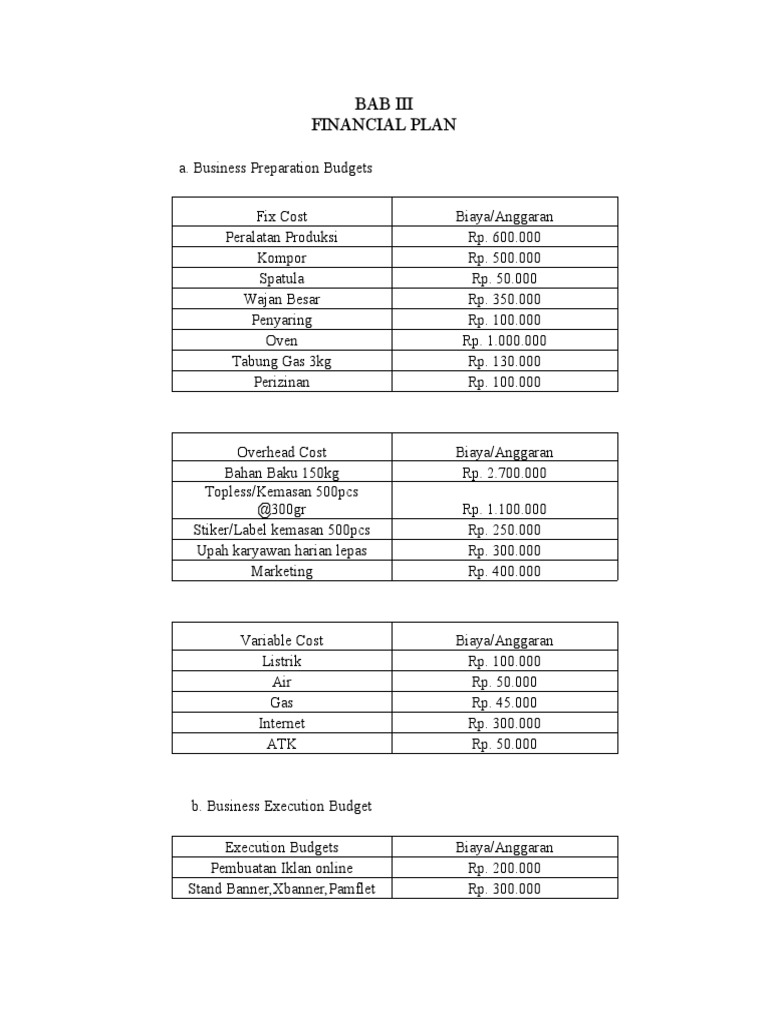 BAB III
FINANCIAL PLAN

a. Business Preparation Budgets

| Fix Cost | Biaya/Anggaran |
|---|---|
| Peralatan Produksi | Rp. 600.000 |
| Kompor | Rp. 500.000 |
| Spatula | Rp. 50.000 |
| Wajan Besar | Rp. 350.000 |
| Penyaring | Rp. 100.000 |
| Oven | Rp. 1.000.000 |
| Tabung Gas 3kg | Rp. 130.000 |
| Perizinan | Rp. 100.000 |

| Overhead Cost | Biaya/Anggaran |
|---|---|
| Bahan Baku 150kg | Rp. 2.700.000 |
| Topless/Kemasan 500pcs @300gr | Rp. 1.100.000 |
| Stiker/Label kemasan 500pcs | Rp. 250.000 |
| Upah karyawan harian lepas | Rp. 300.000 |
| Marketing | Rp. 400.000 |

| Variable Cost | Biaya/Anggaran |
|---|---|
| Listrik | Rp. 100.000 |
| Air | Rp. 50.000 |
| Gas | Rp. 45.000 |
| Internet | Rp. 300.000 |
| ATK | Rp. 50.000 |

b. Business Execution Budget

| Execution Budgets | Biaya/Anggaran |
|---|---|
| Pembuatan Iklan online | Rp. 200.000 |
| Stand Banner,Xbanner,Pamflet | Rp. 300.000 |